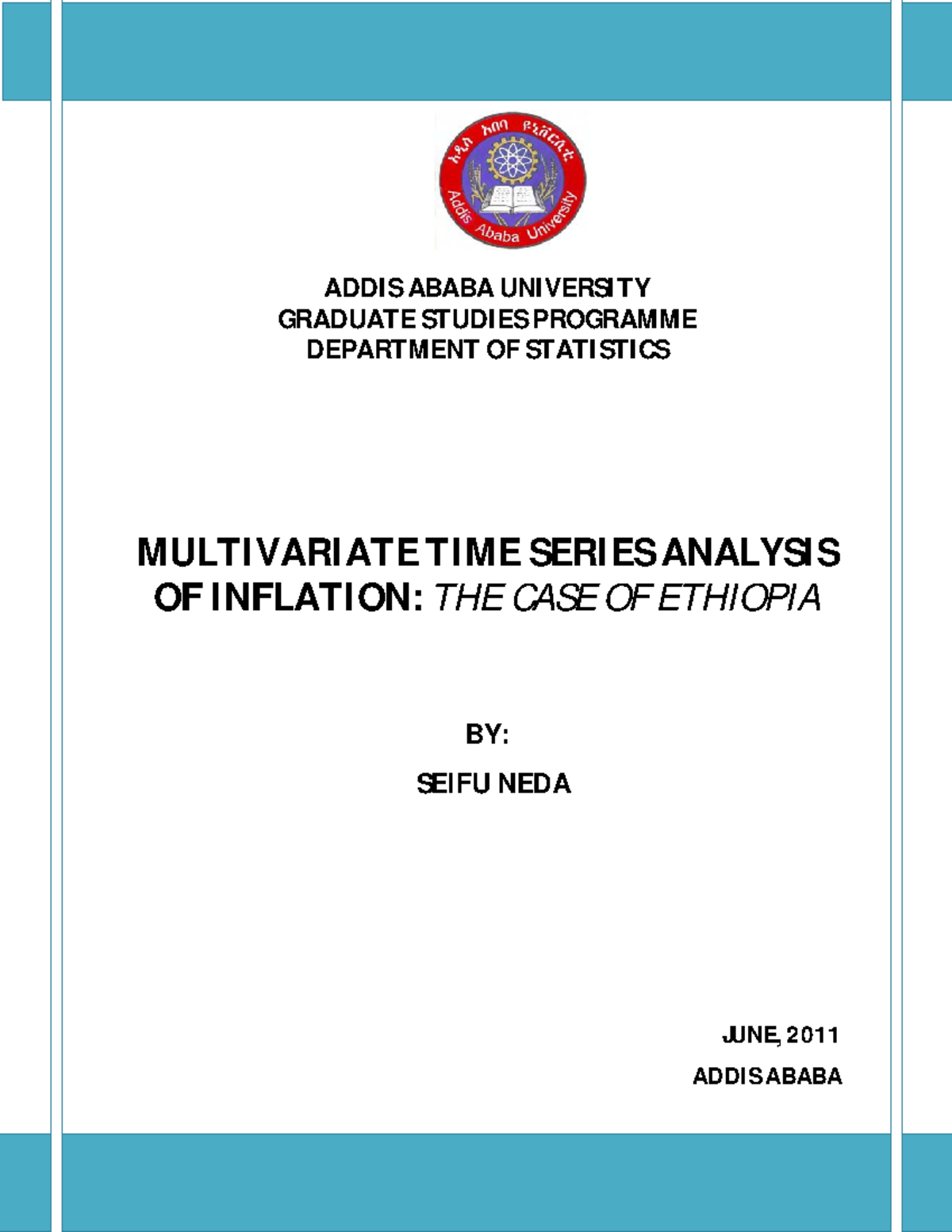 አዲስ አበባ ዩኒቨርሲቲ
Addis Ababa University

ADDIS ABABA UNIVERSITY
GRADUATE STUDIES PROGRAMME
DEPARTMENT OF STATISTICS

MULTIVARIATE TIME SERIES ANALYSIS OF INFLATION: THE CASE OF ETHIOPIA

BY:

SEIFU NEDA

JUNE, 2011

ADDIS ABABA